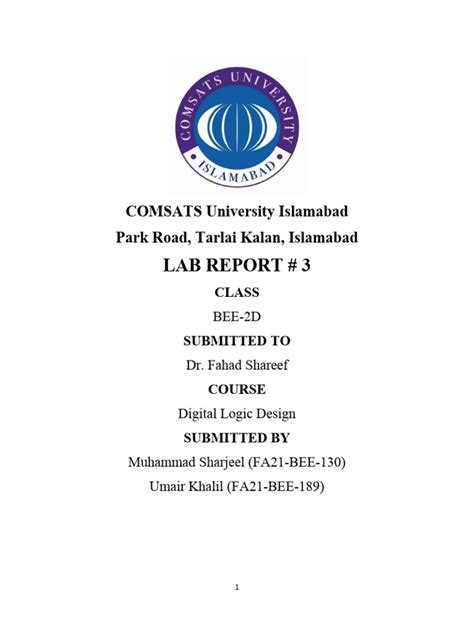 COMSATS UNIVERSITY
ISLAMABAD

COMSATS University Islamabad
Park Road, Tarlai Kalan, Islamabad
LAB REPORT # 3
CLASS
BEE-2D
SUBMITTED TO
Dr. Fahad Shareef
COURSE
Digital Logic Design
SUBMITTED BY
Muhammad Sharjeel (FA21-BEE-130)
Umair Khalil (FA21-BEE-189)

1